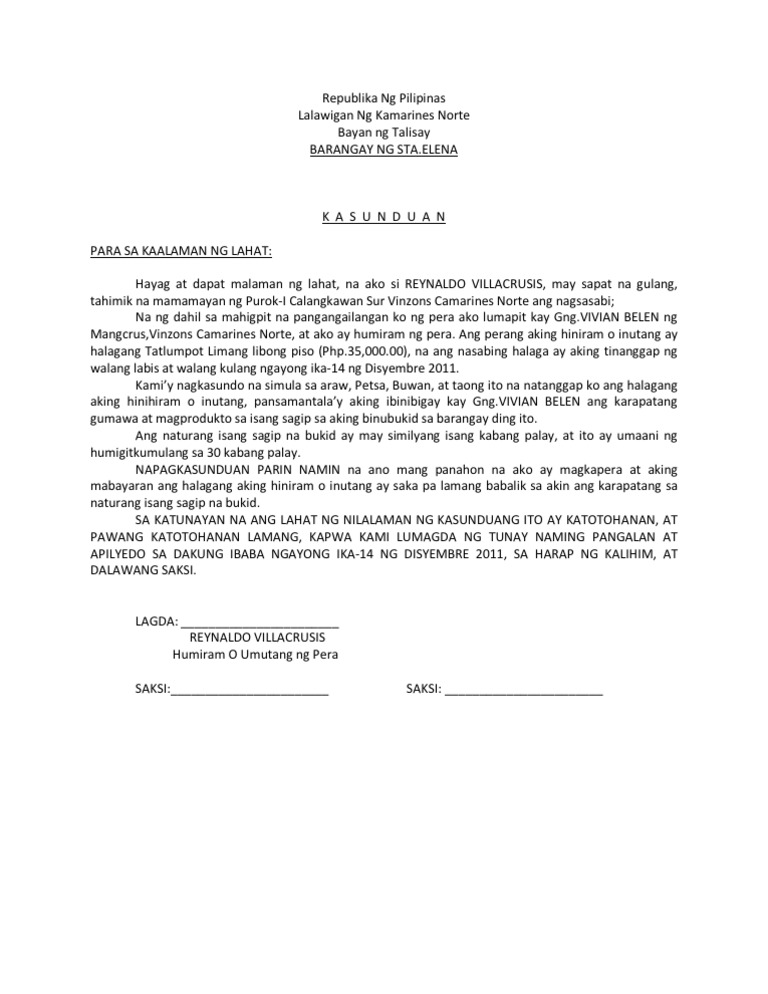 Republika Ng Pilipinas
Lalawigan Ng Kamarines Norte
Bayan ng Talisay
BARANGAY NG STA.ELENA

K A S U N D U A N

PARA SA KAALAMAN NG LAHAT:

Hayag at dapat malaman ng lahat, na ako si REYNALDO VILLACRUSIS, may sapat na gulang, tahimik na mamamayan ng Purok-I Calangkawan Sur Vinzons Camarines Norte ang nagsasabi;

Na ng dahil sa mahigpit na pangangailangan ko ng pera ako lumapit kay Gng.VIVIAN BELEN ng Mangcrus,Vinzons Camarines Norte, at ako ay humiram ng pera. Ang perang aking hiniram o inutang ay halagang Tatlumpot Limang libong piso (Php.35,000.00), na ang nasabing halaga ay aking tinanggap ng walang labis at walang kulang ngayong ika-14 ng Disyembre 2011.

Kami'y nagkasundo na simula sa araw, Petsa, Buwan, at taong ito na natanggap ko ang halagang aking hinihiram o inutang, pansamantala'y aking ibinibigay kay Gng.VIVIAN BELEN ang karapatang gumawa at magprodukto sa isang sagip sa aking binubukid sa barangay ding ito.

Ang naturang isang sagip na bukid ay may similyang isang kabang palay, at ito ay umaani ng humigitkumulang sa 30 kabang palay.

NAPAGKASUNDUAN PARIN NAMIN na ano mang panahon na ako ay magkapera at aking mabayaran ang halagang aking hiniram o inutang ay saka pa lamang babalik sa akin ang karapatang sa naturang isang sagip na bukid.

SA KATUNAYAN NA ANG LAHAT NG NILALAMAN NG KASUNDUANG ITO AY KATOTOHANAN, AT PAWANG KATOTOHANAN LAMANG, KAPWA KAMI LUMAGDA NG TUNAY NAMING PANGALAN AT APILYEDO SA DAKUNG IBABA NGAYONG IKA-14 NG DISYEMBRE 2011, SA HARAP NG KALIHIM, AT DALAWANG SAKSI.

LAGDA: ________________________
REYNALDO VILLACRUSIS
Humiram O Umutang ng Pera

SAKSI:________________________

SAKSI: ________________________